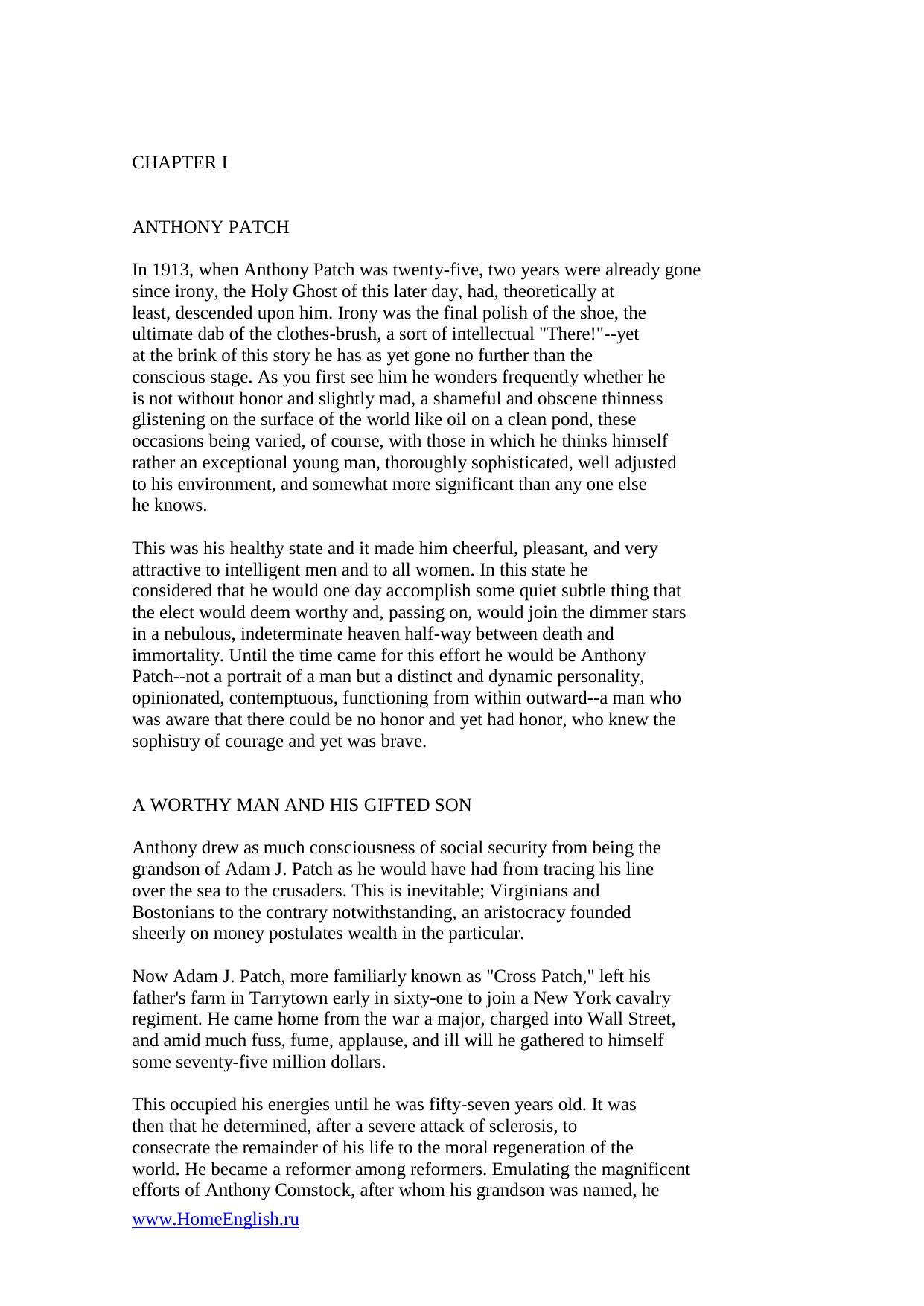 CHAPTER I

ANTHONY PATCH

In 1913, when Anthony Patch was twenty-five, two years were already gone since irony, the Holy Ghost of this later day, had, theoretically at least, descended upon him. Irony was the final polish of the shoe, the ultimate dab of the clothes-brush, a sort of intellectual "There!"--yet at the brink of this story he has as yet gone no further than the conscious stage. As you first see him he wonders frequently whether he is not without honor and slightly mad, a shameful and obscene thinness glistening on the surface of the world like oil on a clean pond, these occasions being varied, of course, with those in which he thinks himself rather an exceptional young man, thoroughly sophisticated, well adjusted to his environment, and somewhat more significant than any one else he knows.

This was his healthy state and it made him cheerful, pleasant, and very attractive to intelligent men and to all women. In this state he considered that he would one day accomplish some quiet subtle thing that the elect would deem worthy and, passing on, would join the dimmer stars in a nebulous, indeterminate heaven half-way between death and immortality. Until the time came for this effort he would be Anthony Patch--not a portrait of a man but a distinct and dynamic personality, opinionated, contemptuous, functioning from within outward--a man who was aware that there could be no honor and yet had honor, who knew the sophistry of courage and yet was brave.

A WORTHY MAN AND HIS GIFTED SON

Anthony drew as much consciousness of social security from being the grandson of Adam J. Patch as he would have had from tracing his line over the sea to the crusaders. This is inevitable; Virginians and Bostonians to the contrary notwithstanding, an aristocracy founded sheerly on money postulates wealth in the particular.

Now Adam J. Patch, more familiarly known as "Cross Patch," left his father's farm in Tarrytown early in sixty-one to join a New York cavalry regiment. He came home from the war a major, charged into Wall Street, and amid much fuss, fume, applause, and ill will he gathered to himself some seventy-five million dollars.

This occupied his energies until he was fifty-seven years old. It was then that he determined, after a severe attack of sclerosis, to consecrate the remainder of his life to the moral regeneration of the world. He became a reformer among reformers. Emulating the magnificent efforts of Anthony Comstock, after whom his grandson was named, he

www.HomeEnglish.ru